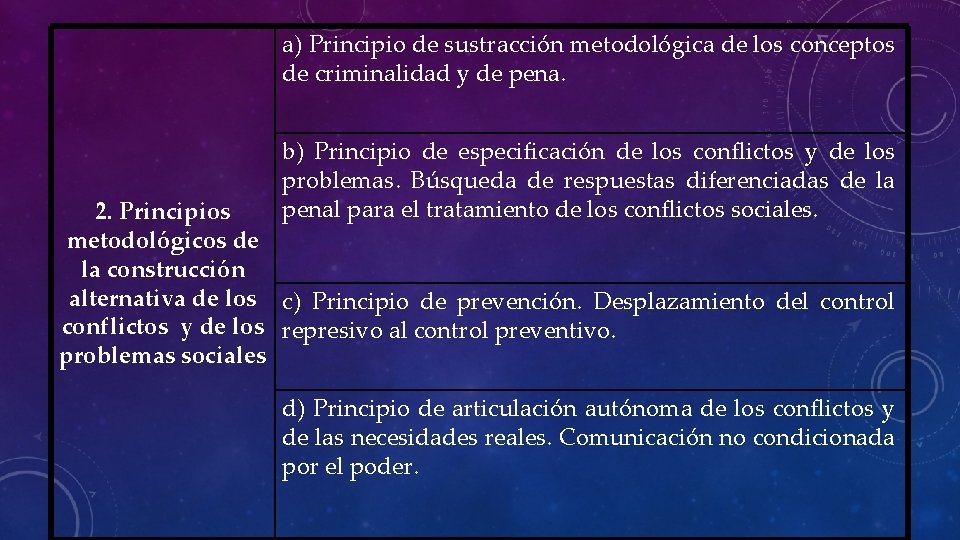 | 2. Principios metodológicos de la construcción alternativa de los conflictos y de los problemas sociales | a) Principio de sustracción metodológica de los conceptos de criminalidad y de pena. |
|---|---|
| | b) Principio de especificación de los conflictos y de los problemas. Búsqueda de respuestas diferenciadas de la penal para el tratamiento de los conflictos sociales. |
| | c) Principio de prevención. Desplazamiento del control represivo al control preventivo. |
| | d) Principio de articulación autónoma de los conflictos y de las necesidades reales. Comunicación no condicionada por el poder. |